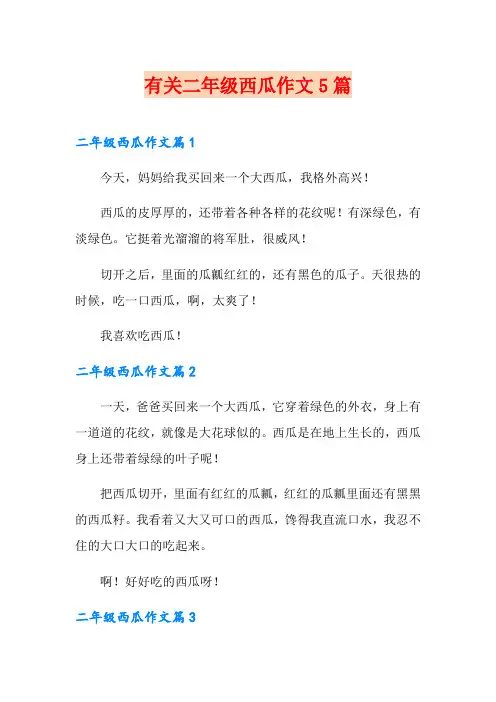 有关二年级西瓜作文5篇

二年级西瓜作文篇1

今天，妈妈给我买回来一个大西瓜，我格外高兴！

西瓜的皮厚厚的，还带着各种各样的花纹呢！有深绿色，有淡绿色。它挺着光溜溜的将军肚，很威风！

切开之后，里面的瓜瓤红红的，还有黑色的瓜子。天很热的时候，吃一口西瓜，啊，太爽了！

我喜欢吃西瓜！

二年级西瓜作文篇2

一天，爸爸买回来一个大西瓜，它穿着绿色的外衣，身上有一道道的花纹，就像是大花球似的。西瓜是在地上生长的，西瓜身上还带着绿绿的叶子呢！

把西瓜切开，里面有红红的瓜瓤，红红的瓜瓤里面还有黑黑的西瓜籽。我看着又大又可口的西瓜，馋得我直流口水，我忍不住的大口大口的吃起来。

啊！好好吃的西瓜呀！

二年级西瓜作文篇3